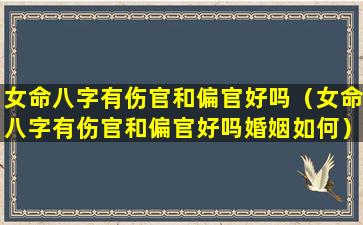 女命八字有伤官和偏官好吗（女命八字有伤官和偏官好吗婚姻如何）